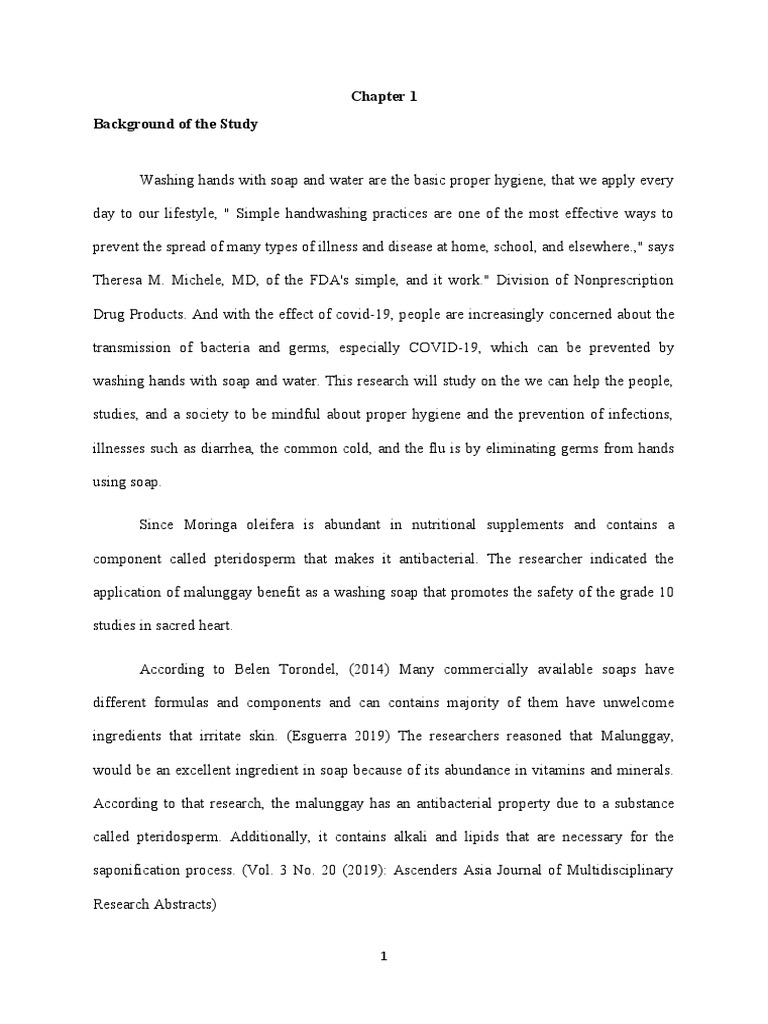 Chapter 1

Background of the Study

Washing hands with soap and water are the basic proper hygiene, that we apply every day to our lifestyle, " Simple handwashing practices are one of the most effective ways to prevent the spread of many types of illness and disease at home, school, and elsewhere.," says Theresa M. Michele, MD, of the FDA's simple, and it work." Division of Nonprescription Drug Products. And with the effect of covid-19, people are increasingly concerned about the transmission of bacteria and germs, especially COVID-19, which can be prevented by washing hands with soap and water. This research will study on the we can help the people, studies, and a society to be mindful about proper hygiene and the prevention of infections, illnesses such as diarrhea, the common cold, and the flu is by eliminating germs from hands using soap.

Since Moringa oleifera is abundant in nutritional supplements and contains a component called pteridosperm that makes it antibacterial. The researcher indicated the application of malunggay benefit as a washing soap that promotes the safety of the grade 10 studies in sacred heart.

According to Belen Torondel, (2014) Many commercially available soaps have different formulas and components and can contains majority of them have unwelcome ingredients that irritate skin. (Esguerra 2019) The researchers reasoned that Malunggay, would be an excellent ingredient in soap because of its abundance in vitamins and minerals. According to that research, the malunggay has an antibacterial property due to a substance called pteridosperm. Additionally, it contains alkali and lipids that are necessary for the saponification process. (Vol. 3 No. 20 (2019): Ascenders Asia Journal of Multidisciplinary Research Abstracts)

1